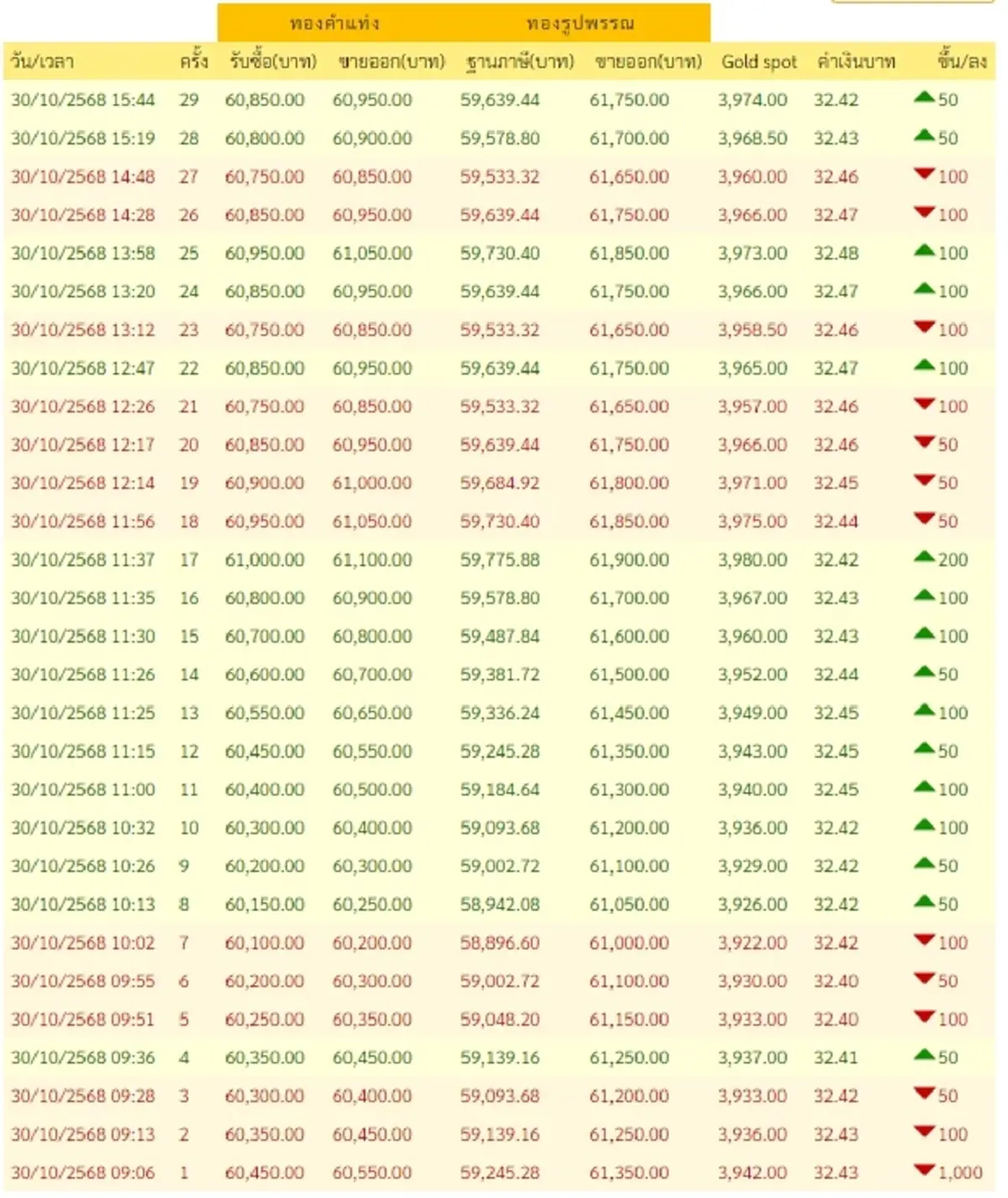 | | | ทองคำแท่ง | | ทองรูปพรรณ | | | | |
|---|---|---|---|---|---|---|---|---|
| วัน/เวลา | ครั้ง | รับซื้อ(บาท) | ขายออก(บาท) | ฐานภาษี(บาท) | ขายออก(บาท) | Gold spot | ค่าเงินบาท | ขึ้น/ลง |
| 30/10/2568 15:44 | 29 | 60,850.00 | 60,950.00 | 59,639.44 | 61,750.00 | 3,974.00 | 32.42 | 50 |
| 30/10/2568 15:19 | 28 | 60,800.00 | 60,900.00 | 59,578.80 | 61,700.00 | 3,968.50 | 32.43 | 50 |
| 30/10/2568 14:48 | 27 | 60,750.00 | 60,850.00 | 59,533.32 | 61,650.00 | 3,960.00 | 32.46 | 100 |
| 30/10/2568 14:28 | 26 | 60,850.00 | 60,950.00 | 59,639.44 | 61,750.00 | 3,966.00 | 32.47 | 100 |
| 30/10/2568 13:58 | 25 | 60,950.00 | 61,050.00 | 59,730.40 | 61,850.00 | 3,973.00 | 32.48 | 100 |
| 30/10/2568 13:20 | 24 | 60,850.00 | 60,950.00 | 59,639.44 | 61,750.00 | 3,966.00 | 32.47 | 100 |
| 30/10/2568 13:12 | 23 | 60,750.00 | 60,850.00 | 59,533.32 | 61,650.00 | 3,958.50 | 32.46 | 100 |
| 30/10/2568 12:47 | 22 | 60,850.00 | 60,950.00 | 59,639.44 | 61,750.00 | 3,965.00 | 32.47 | 100 |
| 30/10/2568 12:26 | 21 | 60,750.00 | 60,850.00 | 59,533.32 | 61,650.00 | 3,957.00 | 32.46 | 100 |
| 30/10/2568 12:17 | 20 | 60,850.00 | 60,950.00 | 59,639.44 | 61,750.00 | 3,966.00 | 32.46 | 50 |
| 30/10/2568 12:14 | 19 | 60,900.00 | 61,000.00 | 59,684.92 | 61,800.00 | 3,971.00 | 32.45 | 50 |
| 30/10/2568 11:56 | 18 | 60,950.00 | 61,050.00 | 59,730.40 | 61,850.00 | 3,975.00 | 32.44 | 50 |
| 30/10/2568 11:37 | 17 | 61,000.00 | 61,100.00 | 59,775.88 | 61,900.00 | 3,980.00 | 32.42 | 200 |
| 30/10/2568 11:35 | 16 | 60,800.00 | 60,900.00 | 59,578.80 | 61,700.00 | 3,967.00 | 32.43 | 100 |
| 30/10/2568 11:30 | 15 | 60,700.00 | 60,800.00 | 59,487.84 | 61,600.00 | 3,960.00 | 32.43 | 100 |
| 30/10/2568 11:26 | 14 | 60,600.00 | 60,700.00 | 59,381.72 | 61,500.00 | 3,952.00 | 32.44 | 50 |
| 30/10/2568 11:25 | 13 | 60,550.00 | 60,650.00 | 59,336.24 | 61,450.00 | 3,949.00 | 32.45 | 100 |
| 30/10/2568 11:15 | 12 | 60,450.00 | 60,550.00 | 59,245.28 | 61,350.00 | 3,943.00 | 32.45 | 50 |
| 30/10/2568 11:00 | 11 | 60,400.00 | 60,500.00 | 59,184.64 | 61,300.00 | 3,940.00 | 32.45 | 100 |
| 30/10/2568 10:32 | 10 | 60,300.00 | 60,400.00 | 59,093.68 | 61,200.00 | 3,936.00 | 32.42 | 100 |
| 30/10/2568 10:26 | 9 | 60,200.00 | 60,300.00 | 59,002.72 | 61,100.00 | 3,929.00 | 32.42 | 50 |
| 30/10/2568 10:13 | 8 | 60,150.00 | 60,250.00 | 58,942.08 | 61,050.00 | 3,926.00 | 32.42 | 50 |
| 30/10/2568 10:02 | 7 | 60,100.00 | 60,200.00 | 58,896.60 | 61,000.00 | 3,922.00 | 32.42 | 100 |
| 30/10/2568 09:55 | 6 | 60,200.00 | 60,300.00 | 59,002.72 | 61,100.00 | 3,930.00 | 32.40 | 50 |
| 30/10/2568 09:51 | 5 | 60,250.00 | 60,350.00 | 59,048.20 | 61,150.00 | 3,933.00 | 32.40 | 100 |
| 30/10/2568 09:36 | 4 | 60,350.00 | 60,450.00 | 59,139.16 | 61,250.00 | 3,937.00 | 32.41 | 50 |
| 30/10/2568 09:28 | 3 | 60,300.00 | 60,400.00 | 59,093.68 | 61,200.00 | 3,933.00 | 32.42 | 50 |
| 30/10/2568 09:13 | 2 | 60,350.00 | 60,450.00 | 59,139.16 | 61,250.00 | 3,936.00 | 32.43 | 100 |
| 30/10/2568 09:06 | 1 | 60,450.00 | 60,550.00 | 59,245.28 | 61,350.00 | 3,942.00 | 32.43 | 1,000 |